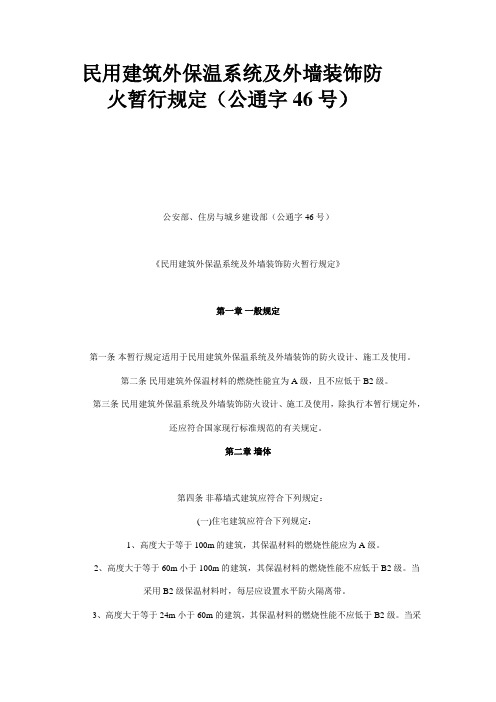 民用建筑外保温系统及外墙装饰防火暂行规定（公通字 46 号）

公安部、住房与城乡建设部（公通字 46 号）

《民用建筑外保温系统及外墙装饰防火暂行规定》

第一章 一般规定

第一条 本暂行规定适用于民用建筑外保温系统及外墙装饰的防火设计、施工及使用。

第二条 民用建筑外保温材料的燃烧性能宜为 A 级，且不应低于 B2 级。

第三条 民用建筑外保温系统及外墙装饰防火设计、施工及使用，除执行本暂行规定外，还应符合国家现行标准规范的有关规定。

第二章 墙体

第四条 非幕墙式建筑应符合下列规定：

(一)住宅建筑应符合下列规定：

1、高度大于等于 100m 的建筑，其保温材料的燃烧性能应为 A 级。

2、高度大于等于 60m 小于 100m 的建筑，其保温材料的燃烧性能不应低于 B2 级。当采用 B2 级保温材料时，每层应设置水平防火隔离带。

3、高度大于等于 24m 小于 60m 的建筑，其保温材料的燃烧性能不应低于 B2 级。当采